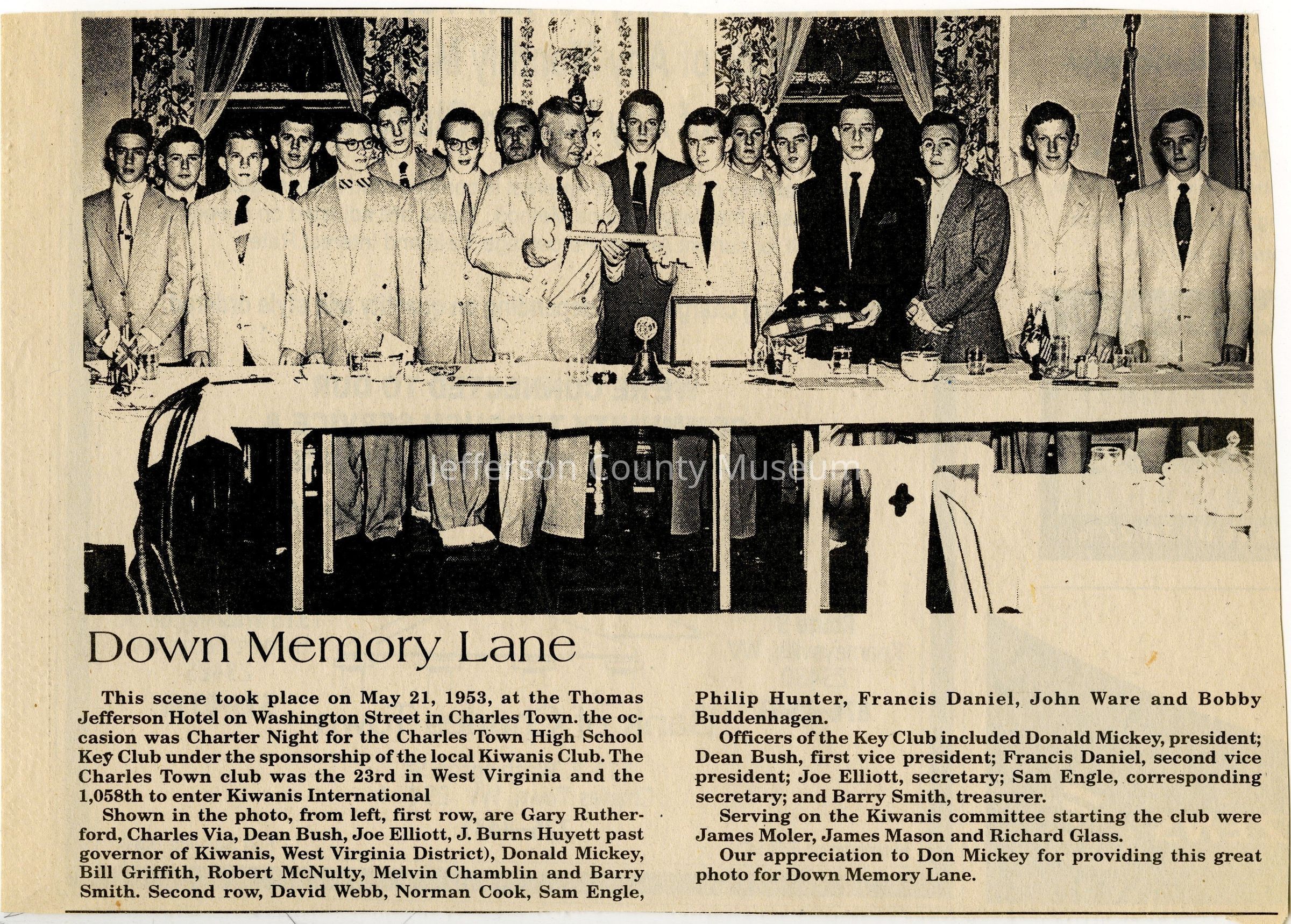 Jefferson County Museum

Down Memory Lane

This scene took place on May 21, 1953, at the Thomas Jefferson Hotel on Washington Street in Charles Town. the occasion was Charter Night for the Charles Town High School Key Club under the sponsorship of the local Kiwanis Club. The Charles Town club was the 23rd in West Virginia and the 1,058th to enter Kiwanis International

Shown in the photo, from left, first row, are Gary Rutherford, Charles Via, Dean Bush, Joe Elliott, J. Burns Huyett past governor of Kiwanis, West Virginia District), Donald Mickey, Bill Griffith, Robert McNulty, Melvin Chamblin and Barry Smith. Second row, David Webb, Norman Cook, Sam Engle, Philip Hunter, Francis Daniel, John Ware and Bobby Buddenhagen.

Officers of the Key Club included Donald Mickey, president; Dean Bush, first vice president; Francis Daniel, second vice president; Joe Elliott, secretary; Sam Engle, corresponding secretary; and Barry Smith, treasurer.

Serving on the Kiwanis committee starting the club were James Moler, James Mason and Richard Glass.

Our appreciation to Don Mickey for providing this great photo for Down Memory Lane.